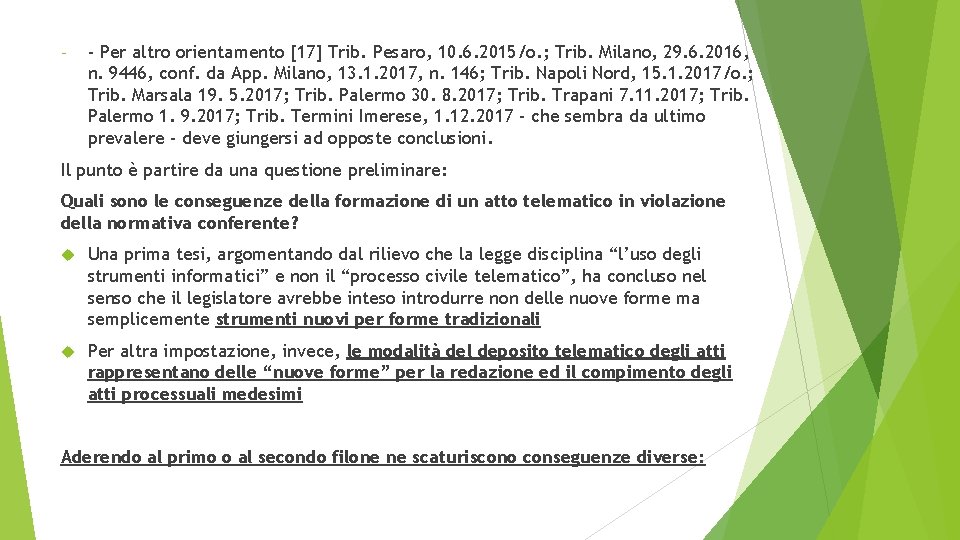 - - Per altro orientamento [17] Trib. Pesaro, 10.6.2015/o.; Trib. Milano, 29.6.2016, n. 9446, conf. da App. Milano, 13.1.2017, n. 146; Trib. Napoli Nord, 15.1.2017/o.; Trib. Marsala 19. 5.2017; Trib. Palermo 30. 8.2017; Trib. Trapani 7.11.2017; Trib. Palermo 1. 9.2017; Trib. Termini Imerese, 1.12.2017 - che sembra da ultimo prevalere - deve giungersi ad opposte conclusioni.

Il punto è partire da una questione preliminare:

Quali sono le conseguenze della formazione di un atto telematico in violazione della normativa conferente?

Una prima tesi, argomentando dal rilievo che la legge disciplina “l’uso degli strumenti informatici” e non il “processo civile telematico”, ha concluso nel senso che il legislatore avrebbe inteso introdurre non delle nuove forme ma semplicemente strumenti nuovi per forme tradizionali

Per altra impostazione, invece, le modalità del deposito telematico degli atti rappresentano delle “nuove forme” per la redazione ed il compimento degli atti processuali medesimi

Aderendo al primo o al secondo filone ne scaturiscono conseguenze diverse: